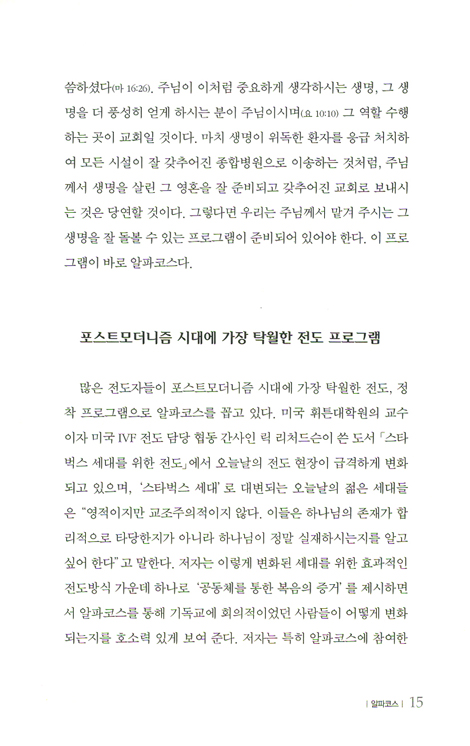 씀하셨다(마 16:26). 주님이 이처럼 중요하게 생각하시는 생명, 그 생명을 더 풍성히 얻게 하시는 분이 주님이시며(요 10:10) 그 역할 수행하는 곳이 교회일 것이다. 마치 생명이 위독한 환자를 응급 처치하여 모든 시설이 잘 갖추어진 종합병원으로 이송하는 것처럼, 주님께서 생명을 살린 그 영혼을 잘 준비되고 갖추어진 교회로 보내시는 것은 당연할 것이다. 그렇다면 우리는 주님께서 맡겨 주시는 그 생명을 잘 돌볼 수 있는 프로그램이 준비되어 있어야 한다. 이 프로그램이 바로 알파코스다.

포스트모더니즘 시대에 가장 탁월한 전도 프로그램

많은 전도자들이 포스트모더니즘 시대에 가장 탁월한 전도, 정착 프로그램으로 알파코스를 꼽고 있다. 미국 휘튼대학원의 교수이자 미국 IVF 전도 담당 협동 간사인 릭 리처드슨이 쓴 도서 「스타벅스 세대를 위한 전도」에서 오늘날의 전도 현장이 급격하게 변화되고 있으며, '스타벅스 세대'로 대변되는 오늘날의 젊은 세대들은 "영적이지만 교조주의적이지 않다. 이들은 하나님의 존재가 합리적으로 타당한지가 아니라 하나님이 정말 실재하시는지를 알고 싶어 한다"고 말한다. 저자는 이렇게 변화된 세대를 위한 효과적인 전도방식 가운데 하나로 '공동체를 통한 복음의 증거'를 제시하면서 알파코스를 통해 기독교에 회의적이었던 사람들이 어떻게 변화되는지를 호소력 있게 보여 준다. 저자는 특히 알파코스에 참여한

| 알파코스 | 15